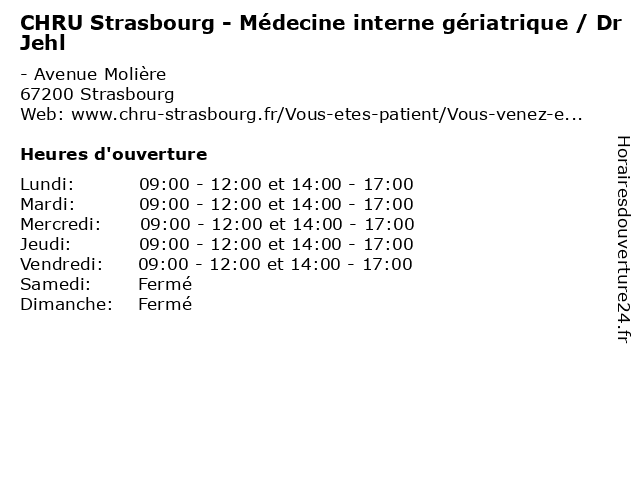 CHRU Strasbourg - Médecine interne gériatrique / Dr Jehl

- Avenue Molière
67200 Strasbourg
Web: www.chru-strasbourg.fr/Vous-etes-patient/Vous-venez-e...

Heures d'ouverture

Lundi: 09:00 - 12:00 et 14:00 - 17:00
Mardi: 09:00 - 12:00 et 14:00 - 17:00
Mercredi: 09:00 - 12:00 et 14:00 - 17:00
Jeudi: 09:00 - 12:00 et 14:00 - 17:00
Vendredi: 09:00 - 12:00 et 14:00 - 17:00
Samedi: Fermé
Dimanche: Fermé

Horairesdouverture24.fr